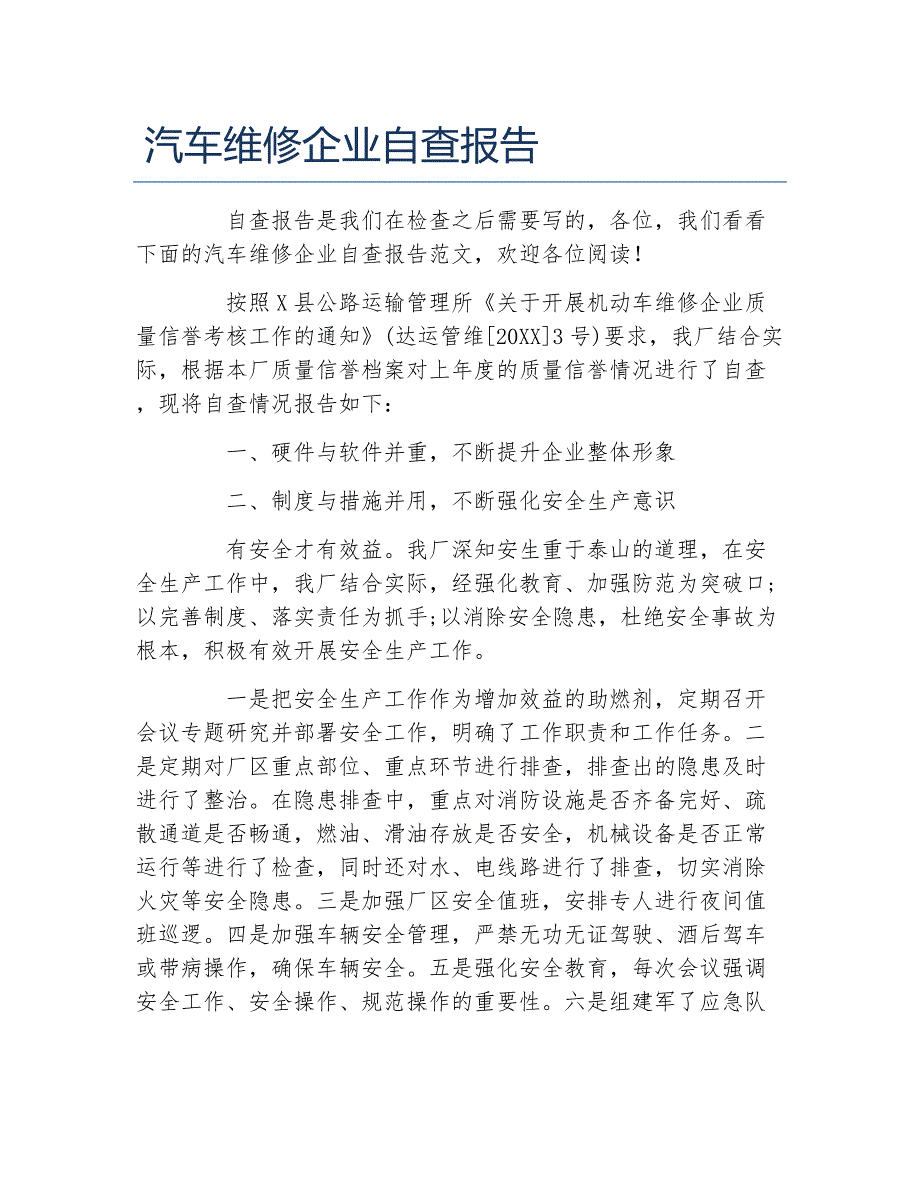 汽车维修企业自查报告

自查报告是我们在检查之后需要写的，各位，我们看看下面的汽车维修企业自查报告范文，欢迎各位阅读！

按照X县公路运输管理所《关于开展机动车维修企业质量信誉考核工作的通知》(达运管维[20XX]3号)要求，我厂结合实际，根据本厂质量信誉档案对上年度的质量信誉情况进行了自查，现将自查情况报告如下：

一、硬件与软件并重，不断提升企业整体形象

二、制度与措施并用，不断强化安全生产意识

有安全才有效益。我厂深知安生重于泰山的道理，在安全生产工作中，我厂结合实际，经强化教育、加强防范为突破口;以完善制度、落实责任为抓手;以消除安全隐患，杜绝安全事故为根本，积极有效开展安全生产工作。

一是把安全生产工作作为增加效益的助燃剂，定期召开会议专题研究并部署安全工作，明确了工作职责和工作任务。二是定期对厂区重点部位、重点环节进行排查，排查出的隐患及时进行了整治。在隐患排查中，重点对消防设施是否齐备完好、疏散通道是否畅通，燃油、滑油存放是否安全，机械设备是否正常运行等进行了检查，同时还对水、电线路进行了排查，切实消除火灾等安全隐患。三是加强厂区安全值班，安排专人进行夜间值班巡逻。四是加强车辆安全管理，严禁无功无证驾驶、酒后驾车或带病操作，确保车辆安全。五是强化安全教育，每次会议强调安全工作、安全操作、规范操作的重要性。六是组建军了应急队